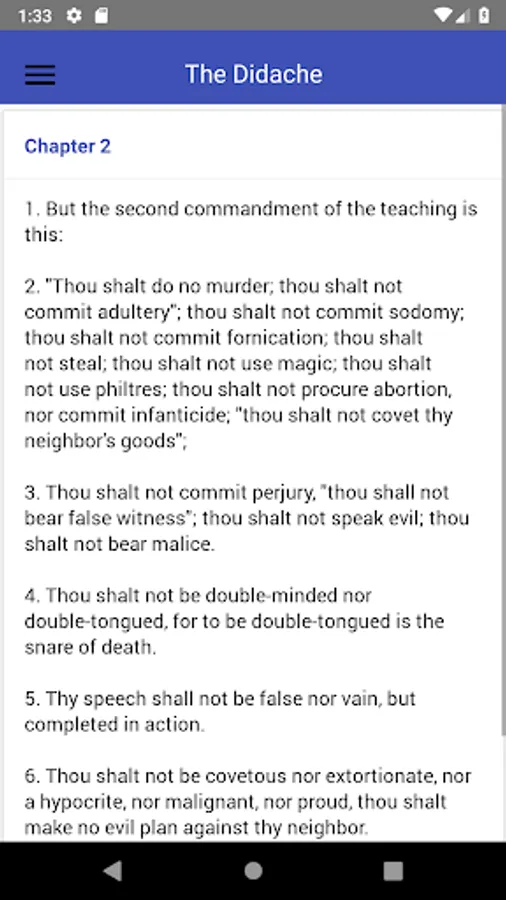 1:33

The Didache

Chapter 2

1. But the second commandment of the teaching is this:

2. "Thou shalt do no murder; thou shalt not commit adultery"; thou shalt not commit sodomy; thou shalt not commit fornication; thou shalt not steal; thou shalt not use magic; thou shalt not use philtres; thou shalt not procure abortion, nor commit infanticide; "thou shalt not covet thy neighbor's goods";

3. Thou shalt not commit perjury, "thou shall not bear false witness"; thou shalt not speak evil; thou shalt not bear malice.

4. Thou shalt not be double-minded nor double-tongued, for to be double-tongued is the snare of death.

5. Thy speech shall not be false nor vain, but completed in action.

6. Thou shalt not be covetous nor extortionate, nor a hypocrite, nor malignant, nor proud, thou shalt make no evil plan against thy neighbor.